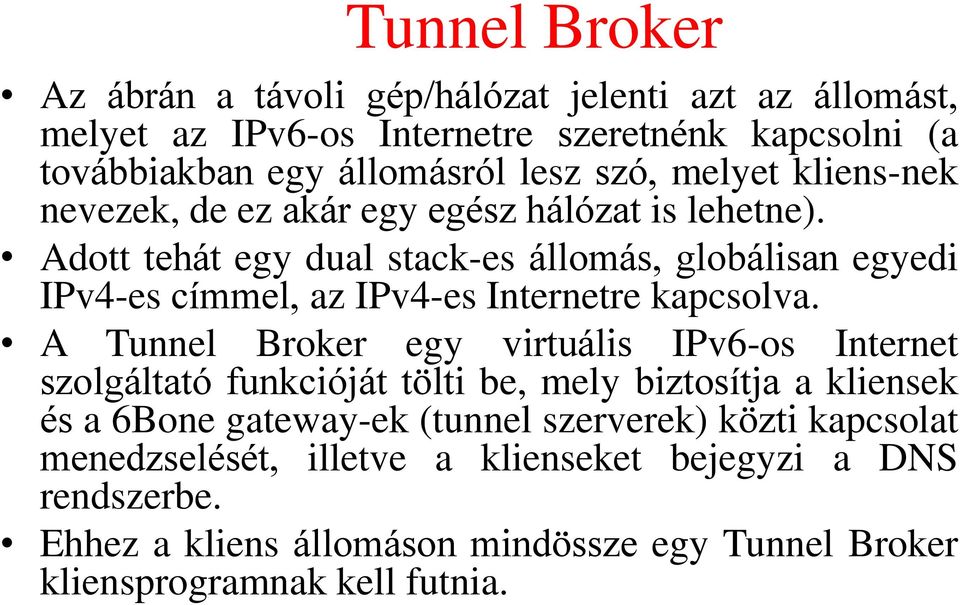 Tunnel Broker

• Az ábrán a távoli gép/hálózat jelenti azt az állomást, melyet az IPv6-os Internetre szeretnénk kapcsolni (a továbbiakban egy állomásról lesz szó, melyet kliens-nek nevezek, de ez akár egy egész hálózat is lehetne).

• Adott tehát egy dual stack-es állomás, globálisan egyedi IPv4-es címmel, az IPv4-es Internetre kapcsolva.

• A Tunnel Broker egy virtuális IPv6-os Internet szolgáltató funkcióját tölti be, mely biztosítja a kliensek és a 6Bone gateway-ek (tunnel szerverek) közti kapcsolat menedzselését, illetve a klienseket bejegyzi a DNS rendszerbe.

• Ehhez a kliens állomáson mindössze egy Tunnel Broker kliensprogramnak kell futnia.